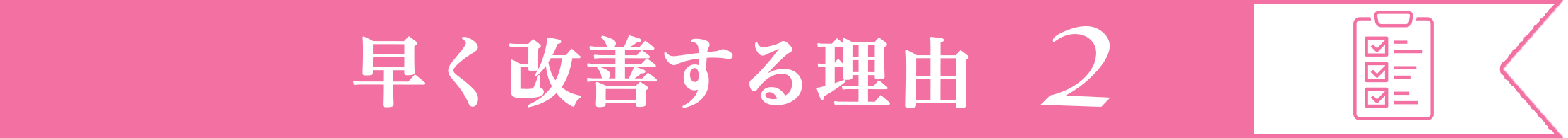 早く改善する理由　2